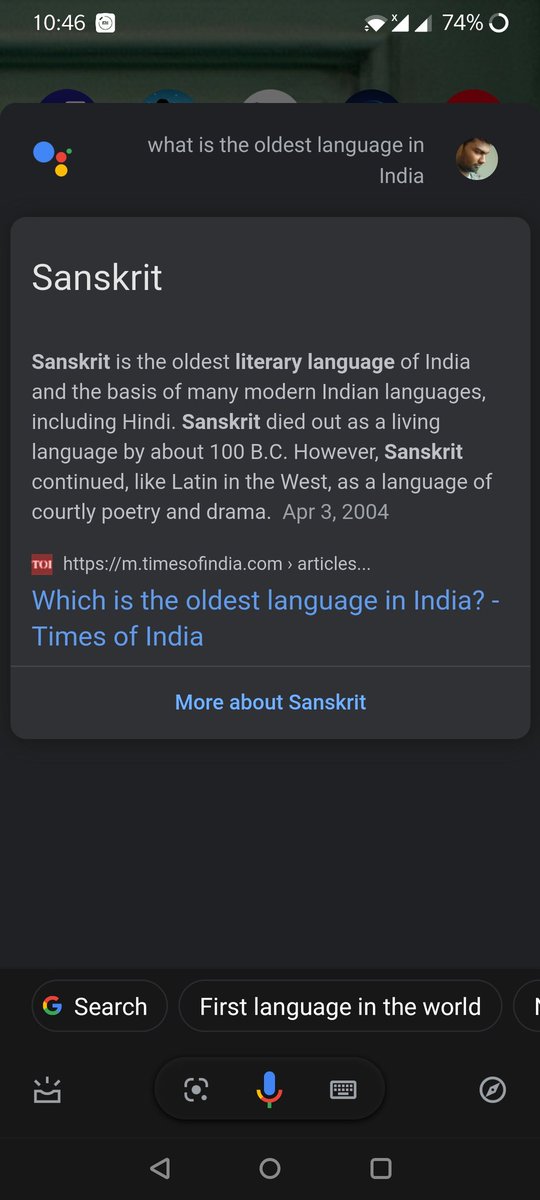 10:46 74%

what is the oldest language in India

Sanskrit

Sanskrit is the oldest literary language of India and the basis of many modern Indian languages, including Hindi. Sanskrit died out as a living language by about 100 B.C. However, Sanskrit continued, like Latin in the West, as a language of courtly poetry and drama. Apr 3, 2004

TOI https://m.timesofindia.com › articles...

Which is the oldest language in India? - Times of India

More about Sanskrit

Search First language in the world